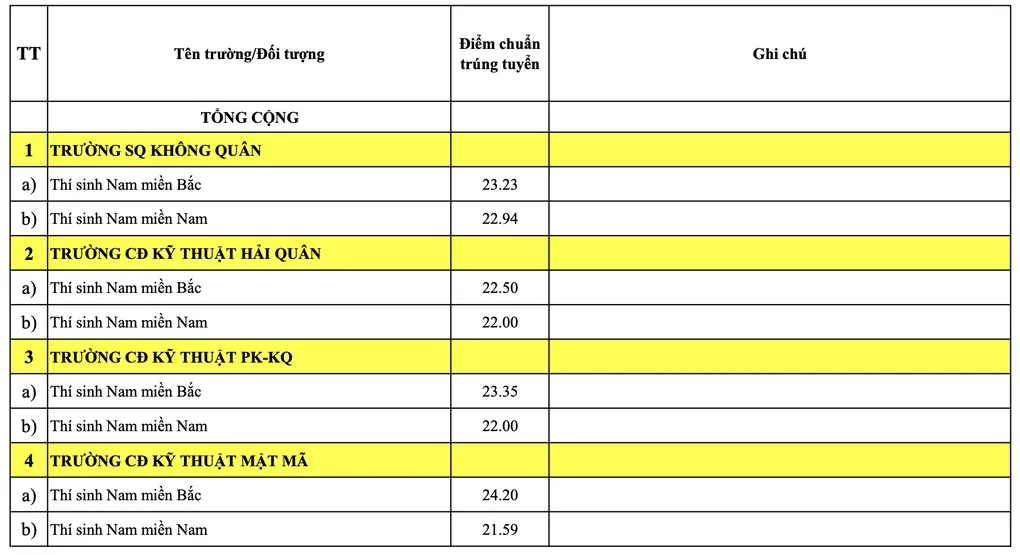 | TT | Tên trường/Đối tượng | Điểm chuẩn trúng tuyển | Ghi chú |
|---|---|---|---|
| | TỔNG CỘNG | | |
| 1 | TRƯỜNG SQ KHÔNG QUÂN | | |
| a) | Thí sinh Nam miền Bắc | 23.23 | |
| b) | Thí sinh Nam miền Nam | 22.94 | |
| 2 | TRƯỜNG CĐ KỸ THUẬT HẢI QUÂN | | |
| a) | Thí sinh Nam miền Bắc | 22.50 | |
| b) | Thí sinh Nam miền Nam | 22.00 | |
| 3 | TRƯỜNG CĐ KỸ THUẬT PK-KQ | | |
| a) | Thí sinh Nam miền Bắc | 23.35 | |
| b) | Thí sinh Nam miền Nam | 22.00 | |
| 4 | TRƯỜNG CĐ KỸ THUẬT MẬT MÃ | | |
| a) | Thí sinh Nam miền Bắc | 24.20 | |
| b) | Thí sinh Nam miền Nam | 21.59 | |